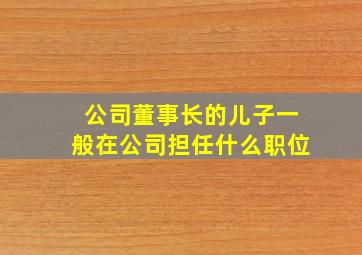 公司董事长的儿子一般在公司担任什么职位